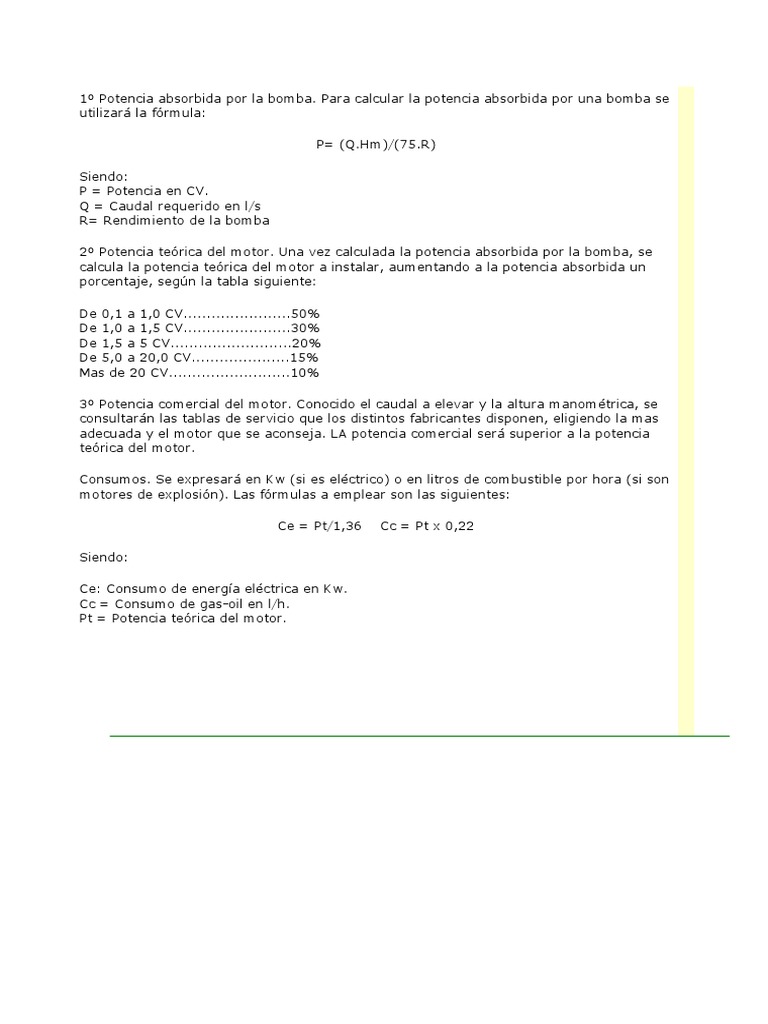 1º Potencia absorbida por la bomba. Para calcular la potencia absorbida por una bomba se utilizará la fórmula:

P= (Q.Hm)/(75.R)

Siendo:
P = Potencia en CV.
Q = Caudal requerido en l/s
R= Rendimiento de la bomba

2º Potencia teórica del motor. Una vez calculada la potencia absorbida por la bomba, se calcula la potencia teórica del motor a instalar, aumentando a la potencia absorbida un porcentaje, según la tabla siguiente:

De 0,1 a 1,0 CV.......................50%
De 1,0 a 1,5 CV.......................30%
De 1,5 a 5 CV..........................20%
De 5,0 a 20,0 CV.....................15%
Mas de 20 CV..........................10%

3º Potencia comercial del motor. Conocido el caudal a elevar y la altura manométrica, se consultarán las tablas de servicio que los distintos fabricantes disponen, eligiendo la mas adecuada y el motor que se aconseja. LA potencia comercial será superior a la potencia teórica del motor.

Consumos. Se expresará en Kw (si es eléctrico) o en litros de combustible por hora (si son motores de explosión). Las fórmulas a emplear son las siguientes:

Ce = Pt/1,36    Cc = Pt x 0,22

Siendo:

Ce: Consumo de energía eléctrica en Kw.
Cc = Consumo de gas-oil en l/h.
Pt = Potencia teórica del motor.